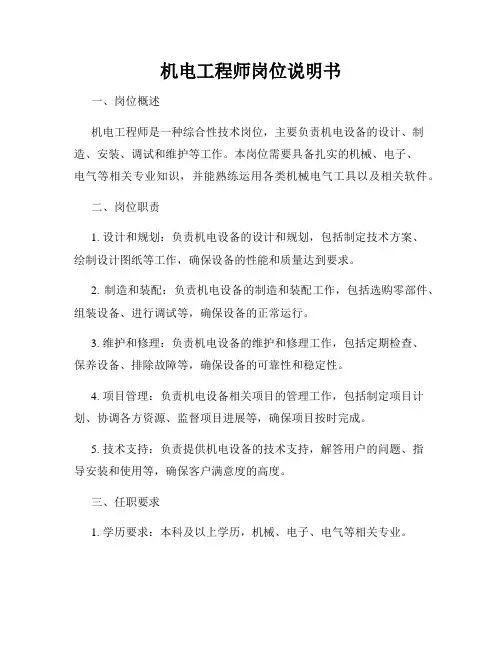 机电工程师岗位说明书

一、岗位概述

机电工程师是一种综合性技术岗位，主要负责机电设备的设计、制造、安装、调试和维护等工作。本岗位需要具备扎实的机械、电子、电气等相关专业知识，并能熟练运用各类机械电气工具以及相关软件。

二、岗位职责

1. 设计和规划：负责机电设备的设计和规划，包括制定技术方案、绘制设计图纸等工作，确保设备的性能和质量达到要求。

2. 制造和装配：负责机电设备的制造和装配工作，包括选购零部件、组装设备、进行调试等，确保设备的正常运行。

3. 维护和修理：负责机电设备的维护和修理工作，包括定期检查、保养设备、排除故障等，确保设备的可靠性和稳定性。

4. 项目管理：负责机电设备相关项目的管理工作，包括制定项目计划、协调各方资源、监督项目进展等，确保项目按时完成。

5. 技术支持：负责提供机电设备的技术支持，解答用户的问题、指导安装和使用等，确保客户满意度的高度。

三、任职要求

1. 学历要求：本科及以上学历，机械、电子、电气等相关专业。